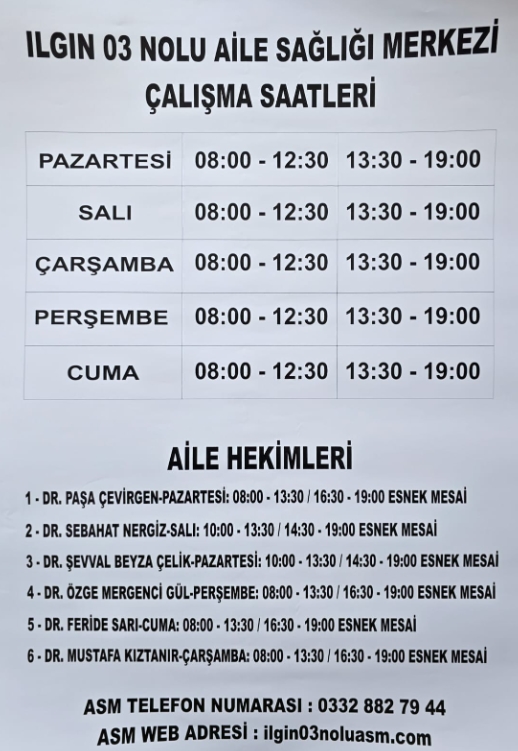 ILGIN 03 NOLU AİLE SAĞLIĞI MERKEZİ
ÇALIŞMA SAATLERİ

| PAZARTESİ | 08:00 - 12:30 | 13:30 - 19:00 |
|---|---|---|
| SALI | 08:00 - 12:30 | 13:30 - 19:00 |
| ÇARŞAMBA | 08:00 - 12:30 | 13:30 - 19:00 |
| PERŞEMBE | 08:00 - 12:30 | 13:30 - 19:00 |
| CUMA | 08:00 - 12:30 | 13:30 - 19:00 |

AİLE HEKİMLERİ

1 - DR. PAŞA ÇEVİRGEN-PAZARTESİ: 08:00 - 13:30 / 16:30 - 19:00 ESNEK MESAİ
2 - DR. SEBAHAT NERGİZ-SALI: 10:00 - 13:30 / 14:30 - 19:00 ESNEK MESAİ
3 - DR. ŞEVVAL BEYZA ÇELİK-PAZARTESİ: 10:00 - 13:30 / 14:30 - 19:00 ESNEK MESAİ
4 - DR. ÖZGE MERGENCİ GÜL-PERŞEMBE: 08:00 - 13:30 / 16:30 - 19:00 ESNEK MESAİ
5 - DR. FERİDE SARI-CUMA: 08:00 - 13:30 / 16:30 - 19:00 ESNEK MESAİ
6 - DR. MUSTAFA KIZTANIR-ÇARŞAMBA: 08:00 - 13:30 / 16:30 - 19:00 ESNEK MESAİ

ASM TELEFON NUMARASI : 0332 882 79 44
ASM WEB ADRESİ : ilgin03noluasm.com